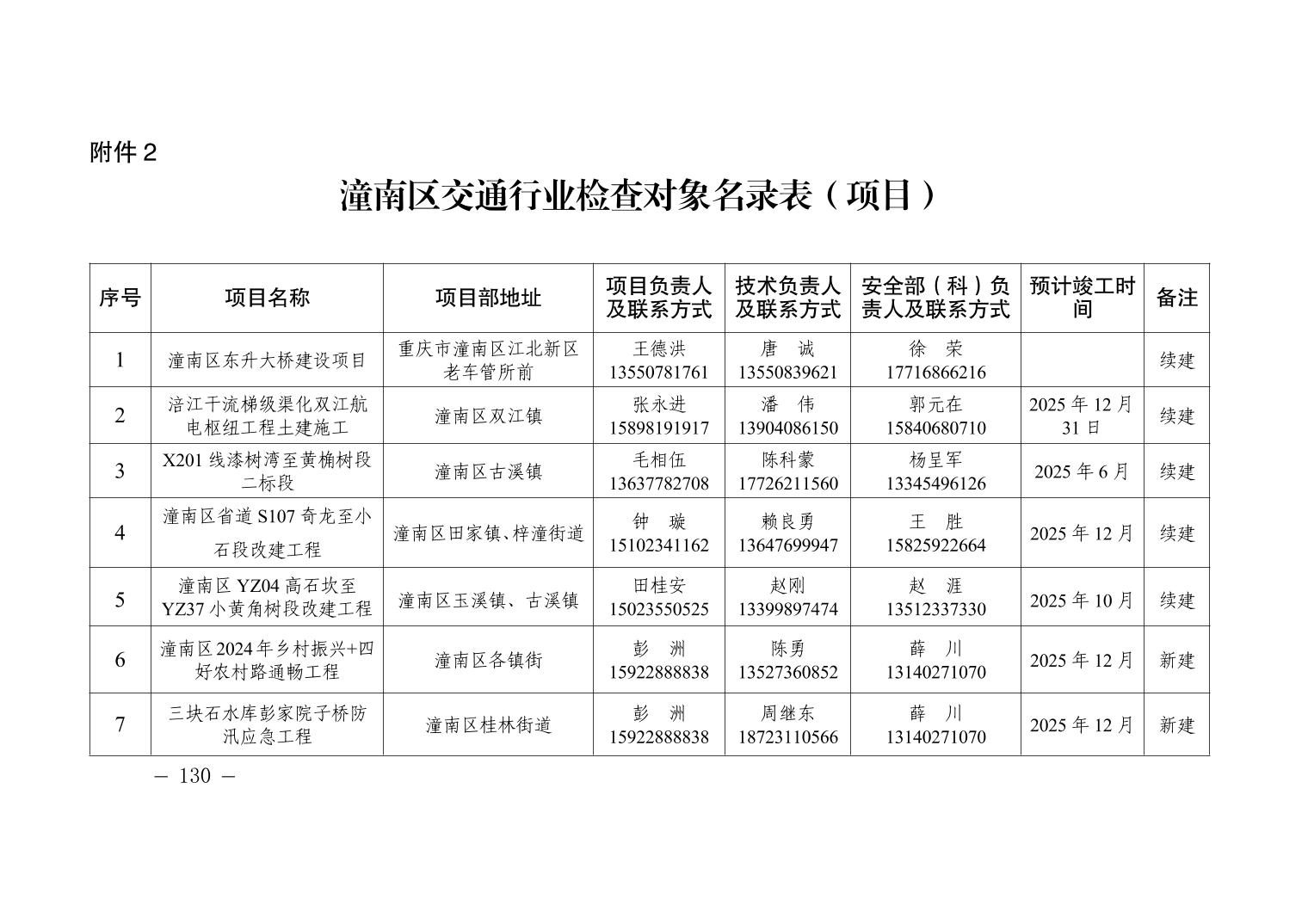 附件 2

潼南区交通行业检查对象名录表（项目）

| 序号 | 项目名称 | 项目部地址 | 项目负责人及联系方式 | 技术负责人及联系方式 | 安全部（科）负责人及联系方式 | 预计竣工时间 | 备注 |
|---|---|---|---|---|---|---|---|
| 1 | 潼南区东升大桥建设项目 | 重庆市潼南区江北新区老车管所前 | 王德洪 13550781761 | 唐　诚 13550839621 | 徐　荣 17716866216 | | 续建 |
| 2 | 涪江干流梯级渠化双江航电枢纽工程土建施工 | 潼南区双江镇 | 张永进 15898191917 | 潘　伟 13904086150 | 郭元在 15840680710 | 2025 年 12 月 31 日 | 续建 |
| 3 | X201 线漆树湾至黄桷树段二标段 | 潼南区古溪镇 | 毛相伍 13637782708 | 陈科蒙 17726211560 | 杨呈军 13345496126 | 2025 年 6 月 | 续建 |
| 4 | 潼南区省道 S107 奇龙至小石段改建工程 | 潼南区田家镇、梓潼街道 | 钟　璇 15102341162 | 赖良勇 13647699947 | 王　胜 15825922664 | 2025 年 12 月 | 续建 |
| 5 | 潼南区 YZ04 高石坎至 YZ37 小黄角树段改建工程 | 潼南区玉溪镇、古溪镇 | 田桂安 15023550525 | 赵刚 13399897474 | 赵　涯 13512337330 | 2025 年 10 月 | 续建 |
| 6 | 潼南区 2024 年乡村振兴+四好农村路通畅工程 | 潼南区各镇街 | 彭　洲 15922888838 | 陈勇 13527360852 | 薛　川 13140271070 | 2025 年 12 月 | 新建 |
| 7 | 三块石水库彭家院子桥防汛应急工程 | 潼南区桂林街道 | 彭　洲 15922888838 | 周继东 18723110566 | 薛　川 13140271070 | 2025 年 12 月 | 新建 |

— 130 —